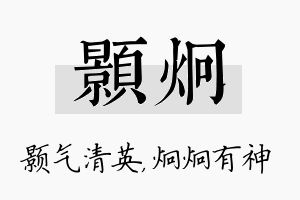 顥炯

颢气清英,炯炯有神